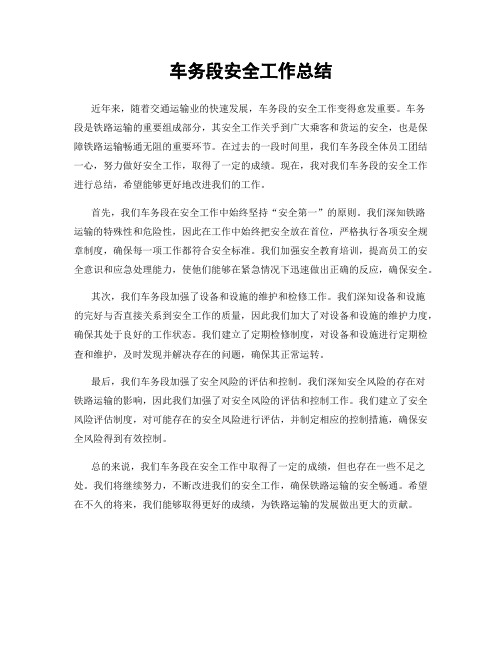 车务段安全工作总结

近年来，随着交通运输业的快速发展，车务段的安全工作变得愈发重要。车务段是铁路运输的重要组成部分，其安全工作关乎到广大乘客和货运的安全，也是保障铁路运输畅通无阻的重要环节。在过去的一段时间里，我们车务段全体员工团结一心，努力做好安全工作，取得了一定的成绩。现在，我对我们车务段的安全工作进行总结，希望能够更好地改进我们的工作。

首先，我们车务段在安全工作中始终坚持“安全第一”的原则。我们深知铁路运输的特殊性和危险性，因此在工作中始终把安全放在首位，严格执行各项安全规章制度，确保每一项工作都符合安全标准。我们加强安全教育培训，提高员工的安全意识和应急处理能力，使他们能够在紧急情况下迅速做出正确的反应，确保安全。

其次，我们车务段加强了设备和设施的维护和检修工作。我们深知设备和设施的完好与否直接关系到安全工作的质量，因此我们加大了对设备和设施的维护力度，确保其处于良好的工作状态。我们建立了定期检修制度，对设备和设施进行定期检查和维护，及时发现并解决存在的问题，确保其正常运转。

最后，我们车务段加强了安全风险的评估和控制。我们深知安全风险的存在对铁路运输的影响，因此我们加强了对安全风险的评估和控制工作。我们建立了安全风险评估制度，对可能存在的安全风险进行评估，并制定相应的控制措施，确保安全风险得到有效控制。

总的来说，我们车务段在安全工作中取得了一定的成绩，但也存在一些不足之处。我们将继续努力，不断改进我们的安全工作，确保铁路运输的安全畅通。希望在不久的将来，我们能够取得更好的成绩，为铁路运输的发展做出更大的贡献。